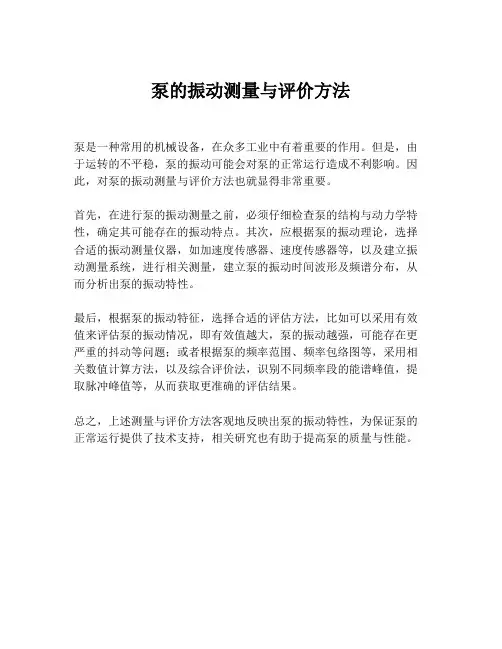 泵的振动测量与评价方法

泵是一种常用的机械设备，在众多工业中有着重要的作用。但是，由于运转的不平稳，泵的振动可能会对泵的正常运行造成不利影响。因此，对泵的振动测量与评价方法也就显得非常重要。

首先，在进行泵的振动测量之前，必须仔细检查泵的结构与动力学特性，确定其可能存在的振动特点。其次，应根据泵的振动理论，选择合适的振动测量仪器，如加速度传感器、速度传感器等，以及建立振动测量系统，进行相关测量，建立泵的振动时间波形及频谱分布，从而分析出泵的振动特性。

最后，根据泵的振动特征，选择合适的评估方法，比如可以采用有效值来评估泵的振动情况，即有效值越大，泵的振动越强，可能存在更严重的抖动等问题；或者根据泵的频率范围、频率包络图等，采用相关数值计算方法，以及综合评价法，识别不同频率段的能谱峰值，提取脉冲峰值等，从而获取更准确的评估结果。

总之，上述测量与评价方法客观地反映出泵的振动特性，为保证泵的正常运行提供了技术支持，相关研究也有助于提高泵的质量与性能。